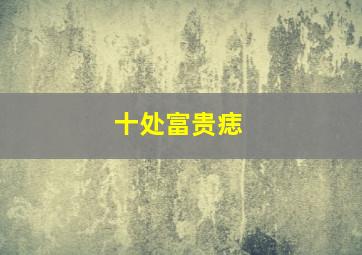 十处富贵痣